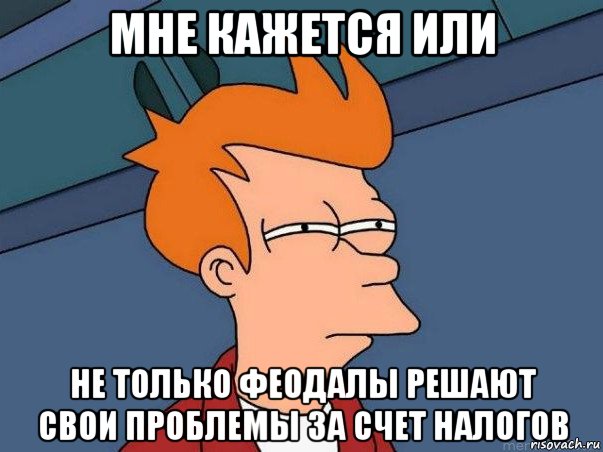 МНЕ КАЖЕТСЯ ИЛИ

НЕ ТОЛЬКО ФЕОДАЛЫ РЕШАЮТ СВОИ ПРОБЛЕМЫ ЗА СЧЕТ НАЛОГОВ

risovach.ru